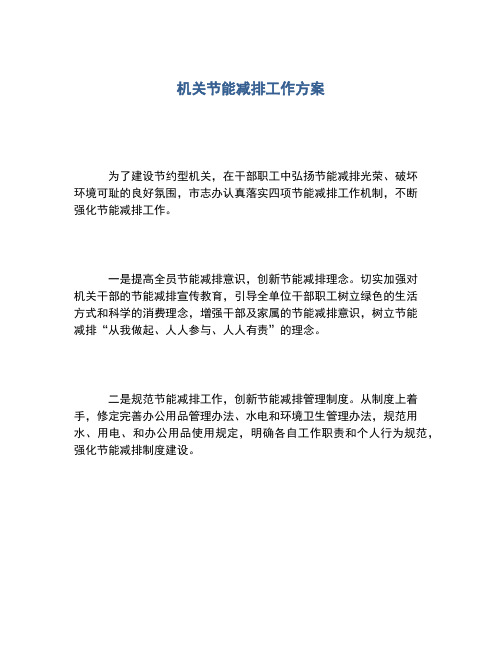 机关节能减排工作方案

为了建设节约型机关，在干部职工中弘扬节能减排光荣、破坏环境可耻的良好氛围，市志办认真落实四项节能减排工作机制，不断强化节能减排工作。

一是提高全员节能减排意识，创新节能减排理念。切实加强对机关干部的节能减排宣传教育，引导全单位干部职工树立绿色的生活方式和科学的消费理念，增强干部及家属的节能减排意识，树立节能减排“从我做起、人人参与、人人有责”的理念。

二是规范节能减排工作，创新节能减排管理制度。从制度上着手，修定完善办公用品管理办法、水电和环境卫生管理办法，规范用水、用电、和办公用品使用规定，明确各自工作职责和个人行为规范，强化节能减排制度建设。